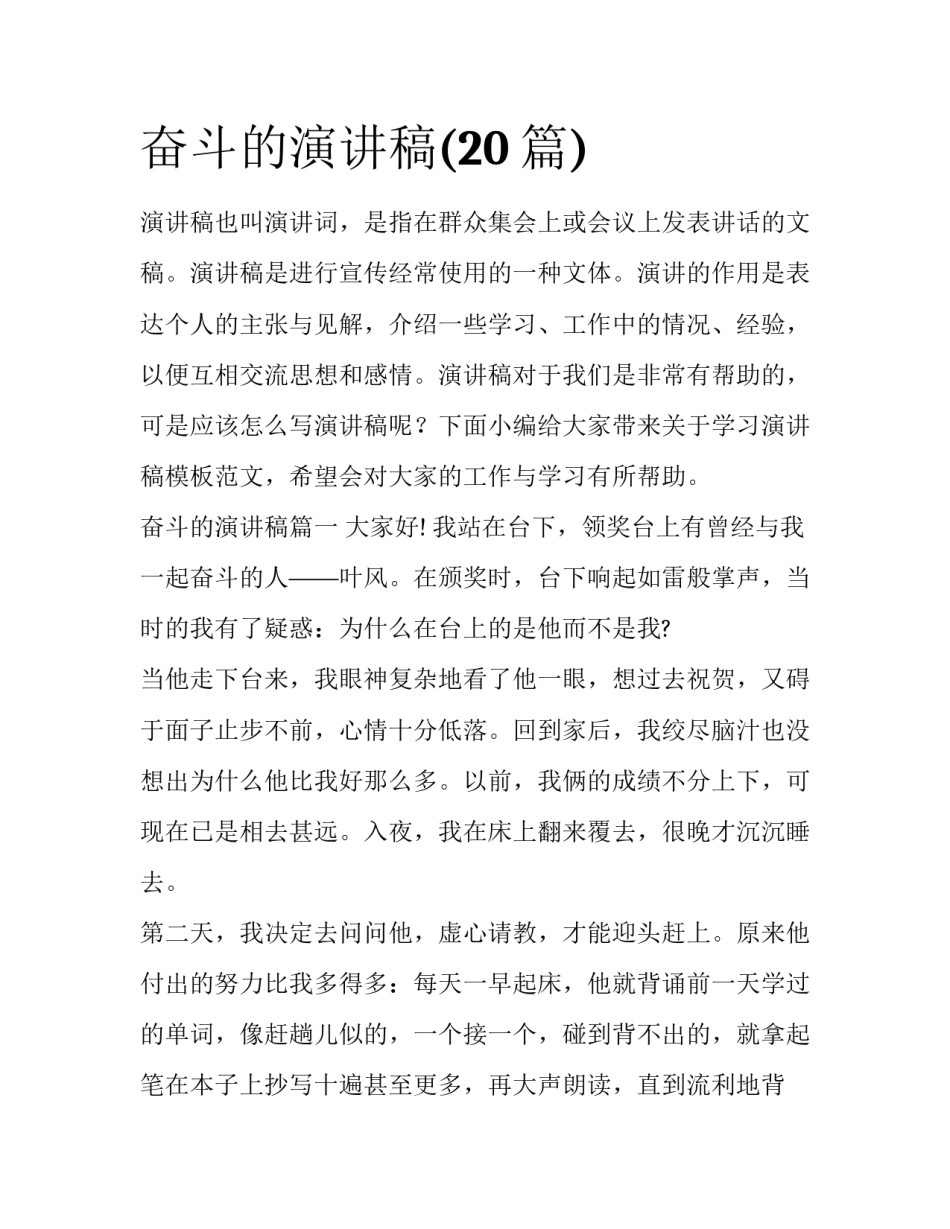 奋斗的演讲稿(20 篇)

演讲稿也叫演讲词，是指在群众集会上或会议上发表讲话的文稿。演讲稿是进行宣传经常使用的一种文体。演讲的作用是表达个人的主张与见解，介绍一些学习、工作中的情况、经验，以便互相交流思想和感情。演讲稿对于我们是非常有帮助的，可是应该怎么写演讲稿呢？下面小编给大家带来关于学习演讲稿模板范文，希望会对大家的工作与学习有所帮助。

奋斗的演讲稿篇一 大家好! 我站在台下，领奖台上有曾经与我一起奋斗的人——叶风。在颁奖时，台下响起如雷般掌声，当时的我有了疑惑：为什么在台上的是他而不是我?

当他走下台来，我眼神复杂地看了他一眼，想过去祝贺，又碍于面子止步不前，心情十分低落。回到家后，我绞尽脑汁也没想出为什么他比我好那么多。以前，我俩的成绩不分上下，可现在已是相去甚远。入夜，我在床上翻来覆去，很晚才沉沉睡去。

第二天，我决定去问问他，虚心请教，才能迎头赶上。原来他付出的努力比我多得多：每天一早起床，他就背诵前一天学过的单词，像赶趟儿似的，一个接一个，碰到背不出的，就拿起笔在本子上抄写十遍甚至更多，再大声朗读，直到流利地背